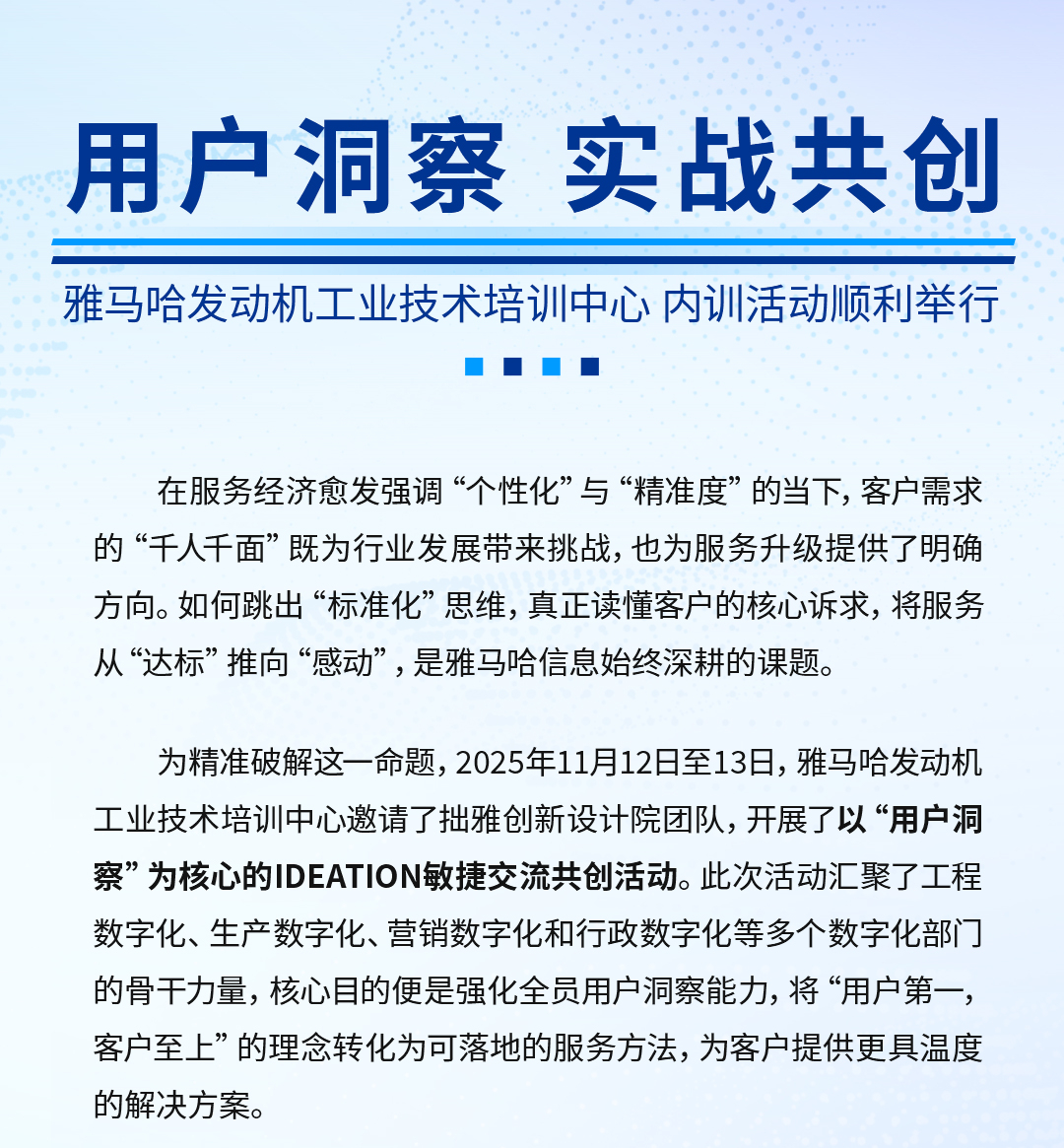 用户洞察 实战共创

雅马哈发动机工业技术培训中心 内训活动顺利举行

在服务经济愈发强调“个性化”与“精准度”的当下，客户需求的“千人千面”既为行业发展带来挑战，也为服务升级提供了明确方向。如何跳出“标准化”思维，真正读懂客户的核心诉求，将服务从“达标”推向“感动”，是雅马哈信息始终深耕的课题。

为精准破解这一命题，2025年11月12日至13日，雅马哈发动机工业技术培训中心邀请了拙雅创新设计院团队，开展了以“用户洞察”为核心的IDEATION敏捷交流共创活动。此次活动汇聚了工程数字化、生产数字化、营销数字化和行政数字化等多个数字化部门的骨干力量，核心目的便是强化全员用户洞察能力，将“用户第一，客户至上”的理念转化为可落地的服务方法，为客户提供更具温度的解决方案。